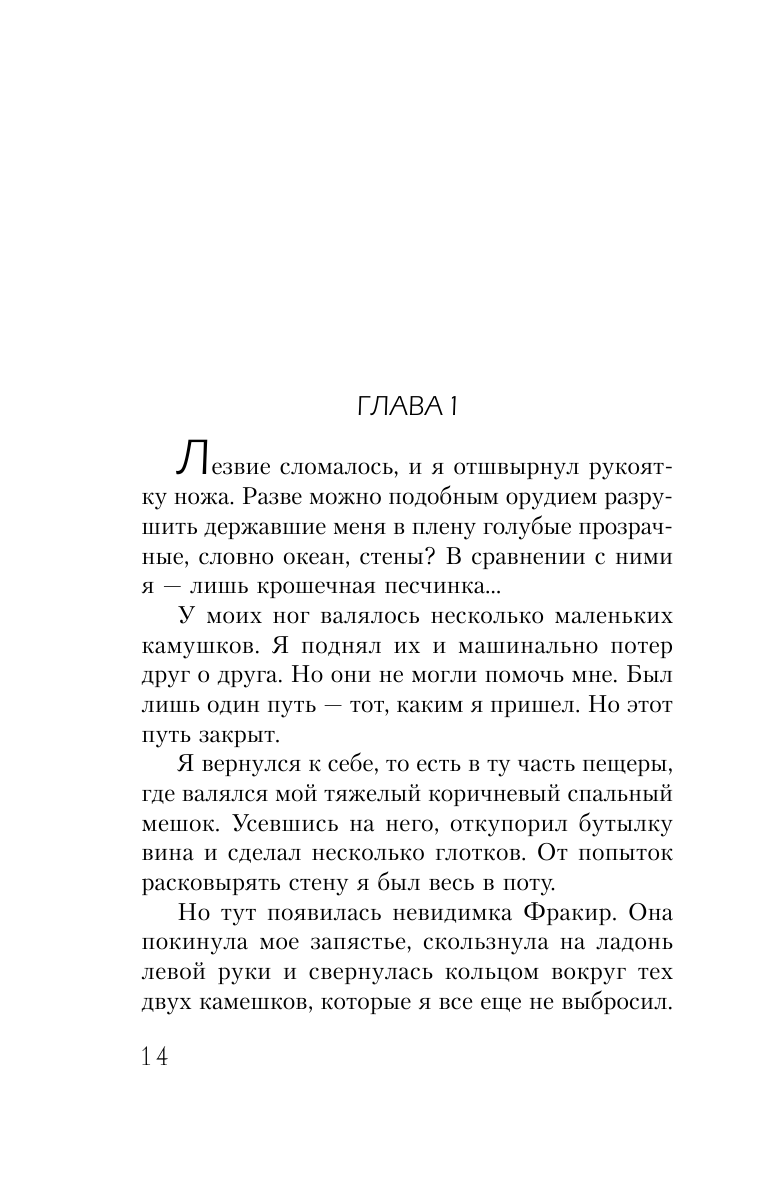 ГЛАВА 1

Лезвие сломалось, и я отшвырнул рукоятку ножа. Разве можно подобным орудием разрушить державшие меня в плену голубые прозрачные, словно океан, стены? В сравнении с ними я — лишь крошечная песчинка...

У моих ног валялось несколько маленьких камушков. Я поднял их и машинально потер друг о друга. Но они не могли помочь мне. Был лишь один путь — тот, каким я пришел. Но этот путь закрыт.

Я вернулся к себе, то есть в ту часть пещеры, где валялся мой тяжелый коричневый спальный мешок. Усевшись на него, откупорил бутылку вина и сделал несколько глотков. От попыток расковырять стену я был весь в поту.

Но тут появилась невидимка Фракир. Она покинула мое запястье, скользнула на ладонь левой руки и свернулась кольцом вокруг тех двух камешков, которые я все еще не выбросил.

14